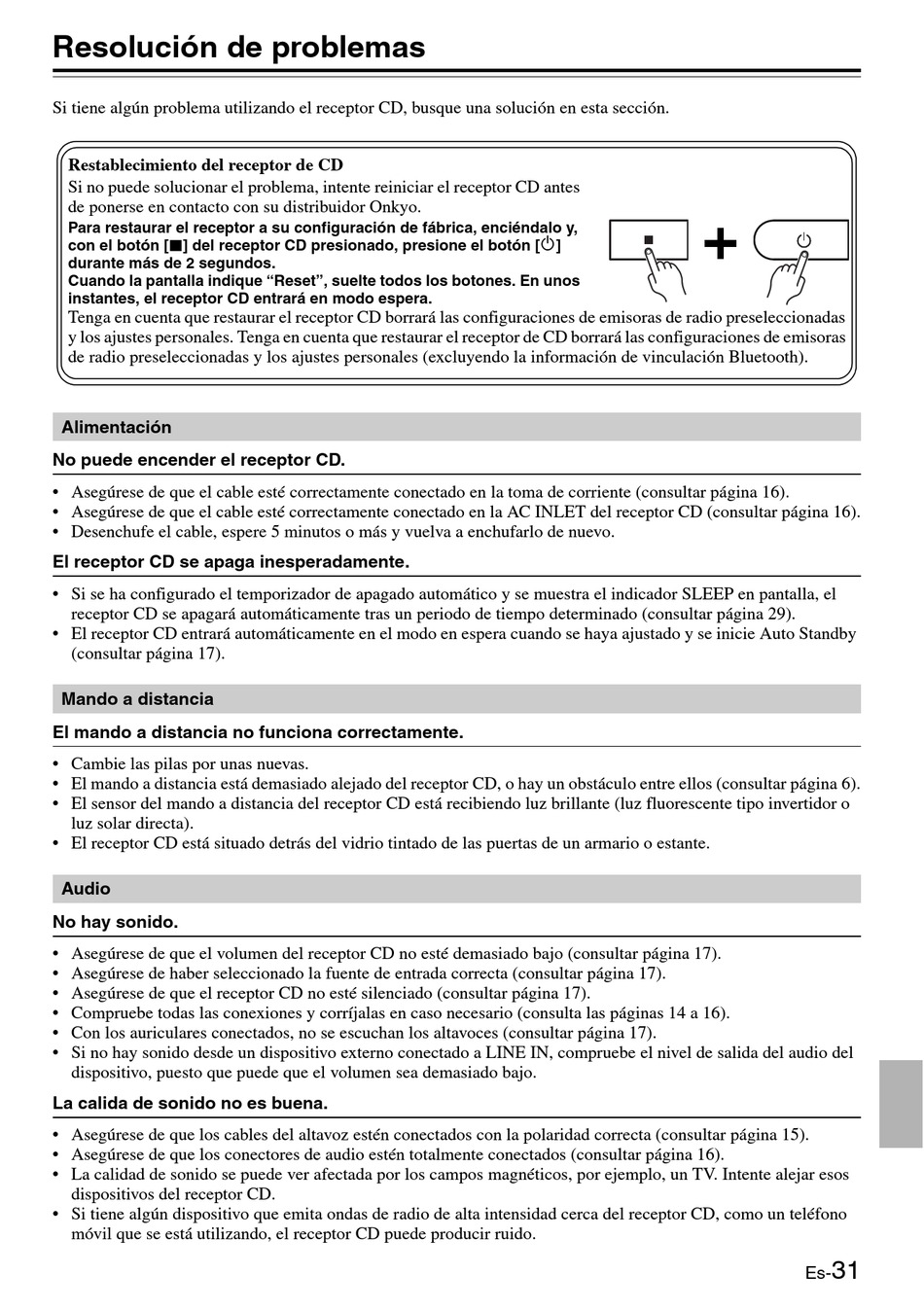 Resolución de problemas

Si tiene algún problema utilizando el receptor CD, busque una solución en esta sección.

Restablecimiento del receptor de CD
Si no puede solucionar el problema, intente reiniciar el receptor CD antes de ponerse en contacto con su distribuidor Onkyo.
Para restaurar el receptor a su configuración de fábrica, enciéndalo y, con el botón [■] del receptor CD presionado, presione el botón [⏻] durante más de 2 segundos.
Cuando la pantalla indique “Reset”, suelte todos los botones. En unos instantes, el receptor CD entrará en modo espera.
Tenga en cuenta que restaurar el receptor CD borrará las configuraciones de emisoras de radio preseleccionadas y los ajustes personales. Tenga en cuenta que restaurar el receptor de CD borrará las configuraciones de emisoras de radio preseleccionadas y los ajustes personales (excluyendo la información de vinculación Bluetooth).

Alimentación

No puede encender el receptor CD.

• Asegúrese de que el cable esté correctamente conectado en la toma de corriente (consultar página 16).
• Asegúrese de que el cable esté correctamente conectado en la AC INLET del receptor CD (consultar página 16).
• Desenchufe el cable, espere 5 minutos o más y vuelva a enchufarlo de nuevo.

El receptor CD se apaga inesperadamente.

• Si se ha configurado el temporizador de apagado automático y se muestra el indicador SLEEP en pantalla, el receptor CD se apagará automáticamente tras un periodo de tiempo determinado (consultar página 29).
• El receptor CD entrará automáticamente en el modo en espera cuando se haya ajustado y se inicie Auto Standby (consultar página 17).

Mando a distancia

El mando a distancia no funciona correctamente.

• Cambie las pilas por unas nuevas.
• El mando a distancia está demasiado alejado del receptor CD, o hay un obstáculo entre ellos (consultar página 6).
• El sensor del mando a distancia del receptor CD está recibiendo luz brillante (luz fluorescente tipo invertidor o luz solar directa).
• El receptor CD está situado detrás del vidrio tintado de las puertas de un armario o estante.

Audio

No hay sonido.

• Asegúrese de que el volumen del receptor CD no esté demasiado bajo (consultar página 17).
• Asegúrese de haber seleccionado la fuente de entrada correcta (consultar página 17).
• Asegúrese de que el receptor CD no esté silenciado (consultar página 17).
• Compruebe todas las conexiones y corríjalas en caso necesario (consulta las páginas 14 a 16).
• Con los auriculares conectados, no se escuchan los altavoces (consultar página 17).
• Si no hay sonido desde un dispositivo externo conectado a LINE IN, compruebe el nivel de salida del audio del dispositivo, puesto que puede que el volumen sea demasiado bajo.

La calida de sonido no es buena.

• Asegúrese de que los cables del altavoz estén conectados con la polaridad correcta (consultar página 15).
• Asegúrese de que los conectores de audio estén totalmente conectados (consultar página 16).
• La calidad de sonido se puede ver afectada por los campos magnéticos, por ejemplo, un TV. Intente alejar esos dispositivos del receptor CD.
• Si tiene algún dispositivo que emita ondas de radio de alta intensidad cerca del receptor CD, como un teléfono móvil que se está utilizando, el receptor CD puede producir ruido.

Es-31